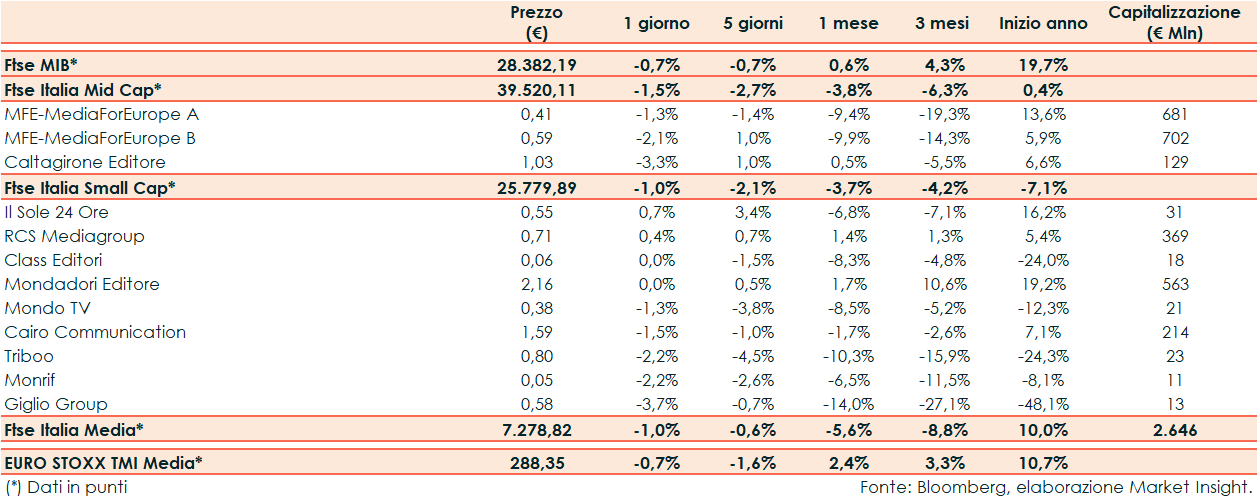 |  | Prezzo (€) | 1 giorno | 5 giorni | 1 mese | 3 mesi | Inizio anno | Capitalizzazione (€ Mln) |
|---|---|---|---|---|---|---|---|
| Ftse MIB* | 28.382,19 | -0,7% | -0,7% | 0,6% | 4,3% | 19,7% |  |
| Ftse Italia Mid Cap* | 39.520,11 | -1,5% | -2,7% | -3,8% | -6,3% | 0,4% |  |
| MFE-MediaForEurope A | 0,41 | -1,3% | -1,4% | -9,4% | -19,3% | 13,6% | 681 |
| MFE-MediaForEurope B | 0,59 | -2,1% | 1,0% | -9,9% | -14,3% | 5,9% | 702 |
| Caltagirone Editore | 1,03 | -3,3% | 1,0% | 0,5% | -5,5% | 6,6% | 129 |
| Ftse Italia Small Cap* | 25.779,89 | -1,0% | -2,1% | -3,7% | -4,2% | -7,1% |  |
| Il Sole 24 Ore | 0,55 | 0,7% | 3,4% | -6,8% | -7,1% | 16,2% | 31 |
| RCS Mediagroup | 0,71 | 0,4% | 0,7% | 1,4% | 1,3% | 5,4% | 369 |
| Class Editori | 0,06 | 0,0% | -1,5% | -8,3% | -4,8% | -24,0% | 18 |
| Mondadori Editore | 2,16 | 0,0% | 0,5% | 1,7% | 10,6% | 19,2% | 563 |
| Mondo TV | 0,38 | -1,3% | -3,8% | -8,5% | -5,2% | -12,3% | 21 |
| Cairo Communication | 1,59 | -1,5% | -1,0% | -1,7% | -2,6% | 7,1% | 214 |
| Triboo | 0,80 | -2,2% | -4,5% | -10,3% | -15,9% | -24,3% | 23 |
| Monrif | 0,05 | -2,2% | -2,6% | -6,5% | -11,5% | -8,1% | 11 |
| Giglio Group | 0,58 | -3,7% | -0,7% | -14,0% | -27,1% | -48,1% | 13 |
| Ftse Italia Media* | 7.278,82 | -1,0% | -0,6% | -5,6% | -8,8% | 10,0% | 2.646 |
| EURO STOXX TMI Media* | 288,35 | -0,7% | -1,6% | 2,4% | 3,3% | 10,7% |  |

(*) Dati in punti

Fonte: Bloomberg, elaborazione Market Insight.